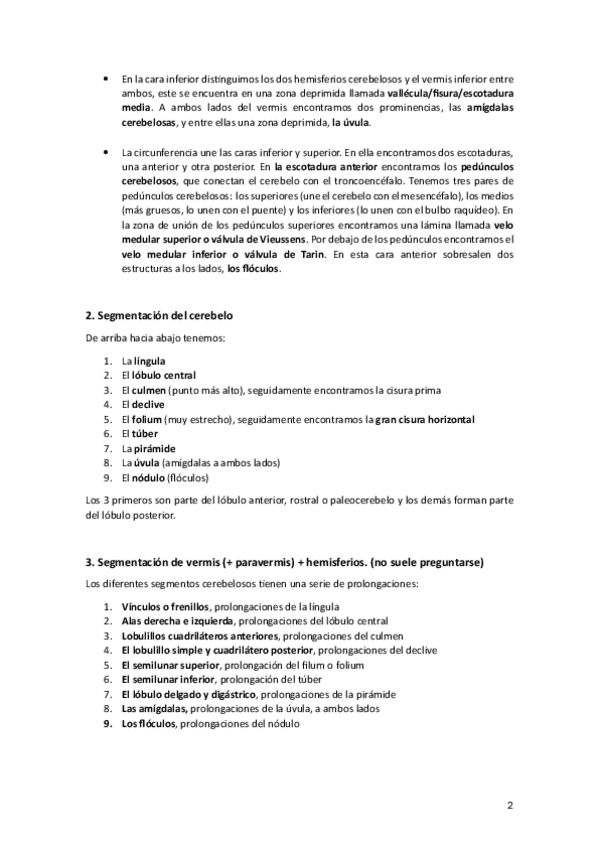 • En la cara inferior distinguimos los dos hemisferios cerebelosos y el vermis inferior entre ambos, este se encuentra en una zona deprimida llamada vallécula/fisura/escotadura media. A ambos lados del vermis encontramos dos prominencias, las amígdalas cerebelosas, y entre ellas una zona deprimida, la úvula.

• La circunferencia une las caras inferior y superior. En ella encontramos dos escotaduras, una anterior y otra posterior. En la escotadura anterior encontramos los pedúnculos cerebelosos, que conectan el cerebelo con el troncoencéfalo. Tenemos tres pares de pedúnculos cerebelosos: los superiores (une el cerebelo con el mesencéfalo), los medios (más gruesos, lo unen con el puente) y los inferiores (lo unen con el bulbo raquídeo). En la zona de unión de los pedúnculos superiores encontramos una lámina llamada velo medular superior o válvula de Vieussens. Por debajo de los pedúnculos encontramos el velo medular inferior o válvula de Tarin. En esta cara anterior sobresalen dos estructuras a los lados, los flóculos.

2. Segmentación del cerebelo

De arriba hacia abajo tenemos:

1. La língula
2. El lóbulo central
3. El culmen (punto más alto), seguidamente encontramos la cisura prima
4. El declive
5. El folium (muy estrecho), seguidamente encontramos la gran cisura horizontal
6. El túber
7. La pirámide
8. La úvula (amígdalas a ambos lados)
9. El nódulo (flóculos)

Los 3 primeros son parte del lóbulo anterior, rostral o paleocerebelo y los demás forman parte del lóbulo posterior.

3. Segmentación de vermis (+ paravermis) + hemisferios. (no suele preguntarse)

Los diferentes segmentos cerebelosos tienen una serie de prolongaciones:

1. Vínculos o frenillos, prolongaciones de la língula
2. Alas derecha e izquierda, prolongaciones del lóbulo central
3. Lobulillos cuadriláteros anteriores, prolongaciones del culmen
4. El lobulillo simple y cuadrilátero posterior, prolongaciones del declive
5. El semilunar superior, prolongación del filum o folium
6. El semilunar inferior, prolongación del túber
7. El lóbulo delgado y digástrico, prolongaciones de la pirámide
8. Las amígdalas, prolongaciones de la úvula, a ambos lados
9. Los flóculos, prolongaciones del nódulo

2